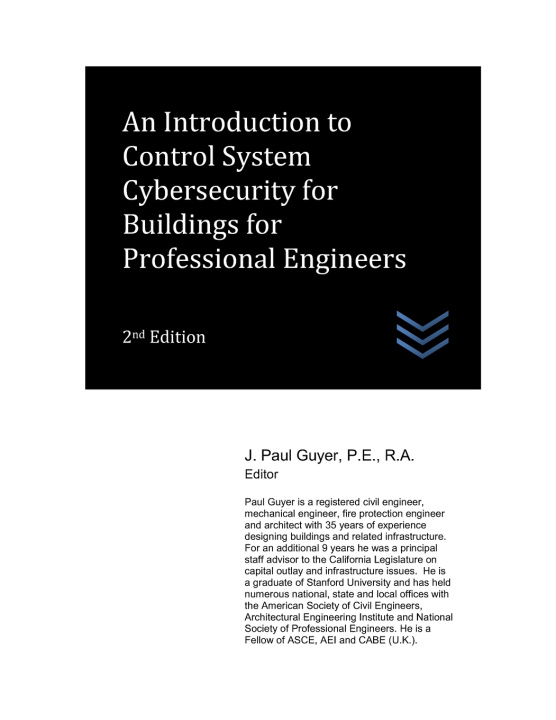 An Introduction to Control System Cybersecurity for Buildings for Professional Engineers

2nd Edition

J. Paul Guyer, P.E., R.A.
Editor

Paul Guyer is a registered civil engineer, mechanical engineer, fire protection engineer and architect with 35 years of experience designing buildings and related infrastructure. For an additional 9 years he was a principal staff advisor to the California Legislature on capital outlay and infrastructure issues. He is a graduate of Stanford University and has held numerous national, state and local offices with the American Society of Civil Engineers, Architectural Engineering Institute and National Society of Professional Engineers. He is a Fellow of ASCE, AEI and CABE (U.K.).